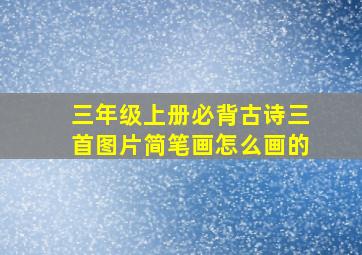 三年级上册必背古诗三首图片简笔画怎么画的